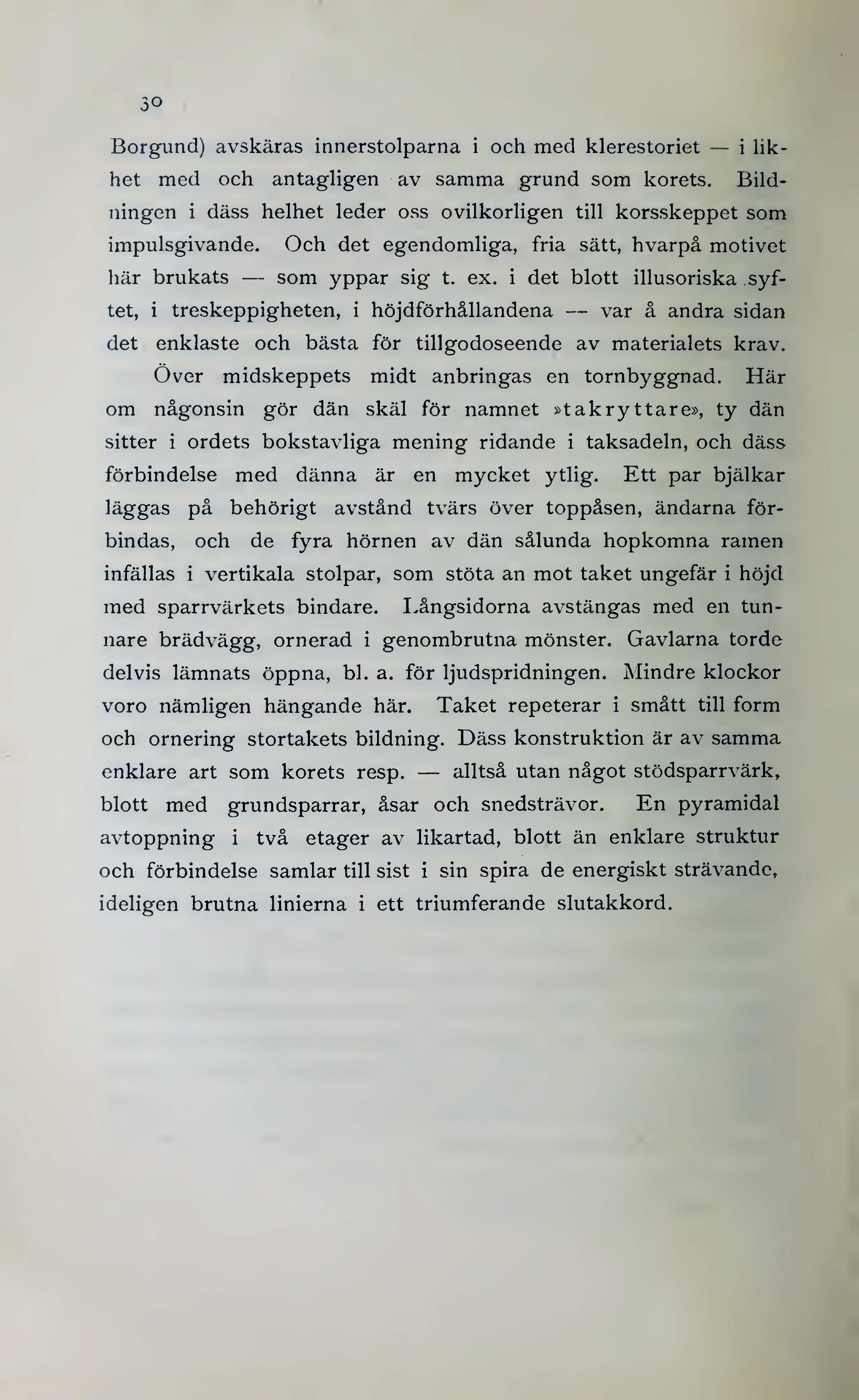 30

Borgund) avskäras innerstolparna i och med klerestoriet — i likhet med och antagligen av samma grund som korets. Bildningen i däss helhet leder oss ovilkorligen till korsskeppet som impulsgivande. Och det egendomliga, fria sätt, hvarpå motivet här brukats — som yppar sig t. ex. i det blott illusoriska syftet, i treskeppigheten, i höjdförhållandena — var å andra sidan det enklaste och bästa för tillgodoseende av materialets krav.

Över midskeppets midt anbringas en tornbyggnad. Här om någonsin gör dän skäl för namnet »takryttare», ty dän sitter i ordets bokstavliga mening ridande i taksadeln, och däss förbindelse med dänna är en mycket ytlig. Ett par bjälkar läggas på behörigt avstånd tvärs över toppåsen, ändarna förbindas, och de fyra hörnen av dän sålunda hopkomna ramen infällas i vertikala stolpar, som stöta an mot taket ungefär i höjd med sparrvärkets bindare. Långsidorna avstängas med en tunnare brädvägg, ornerad i genombrutna mönster. Gavlarna torde delvis lämnats öppna, bl. a. för ljudspridningen. Mindre klockor voro nämligen hängande här. Taket repeterar i smått till form och ornering stortakets bildning. Däss konstruktion är av samma enklare art som korets resp. — alltså utan något stödsparrvärk, blott med grundsparrar, åsar och snedsträvor. En pyramidal avtoppning i två etager av likartad, blott än enklare struktur och förbindelse samlar till sist i sin spira de energiskt strävande, ideligen brutna linierna i ett triumferande slutakkord.